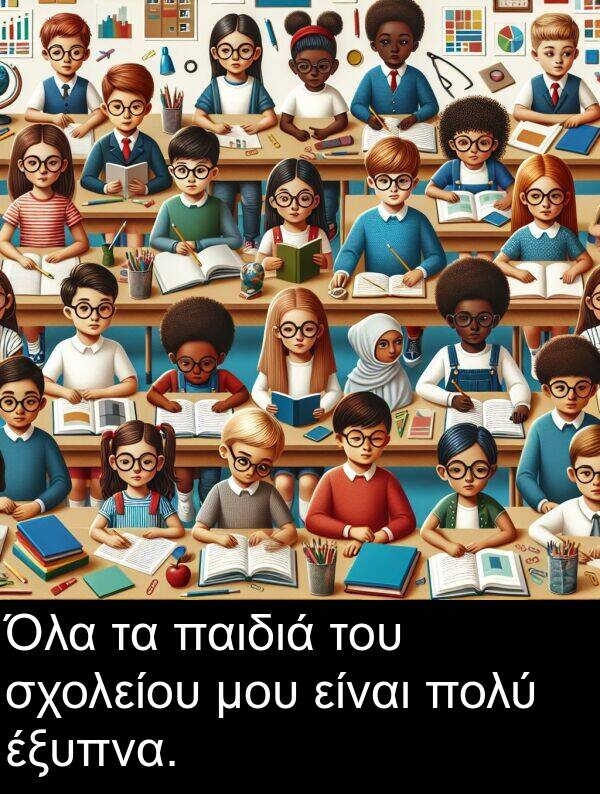 Όλα τα παιδιά του σχολείου μου είναι πολύ έξυπνα.